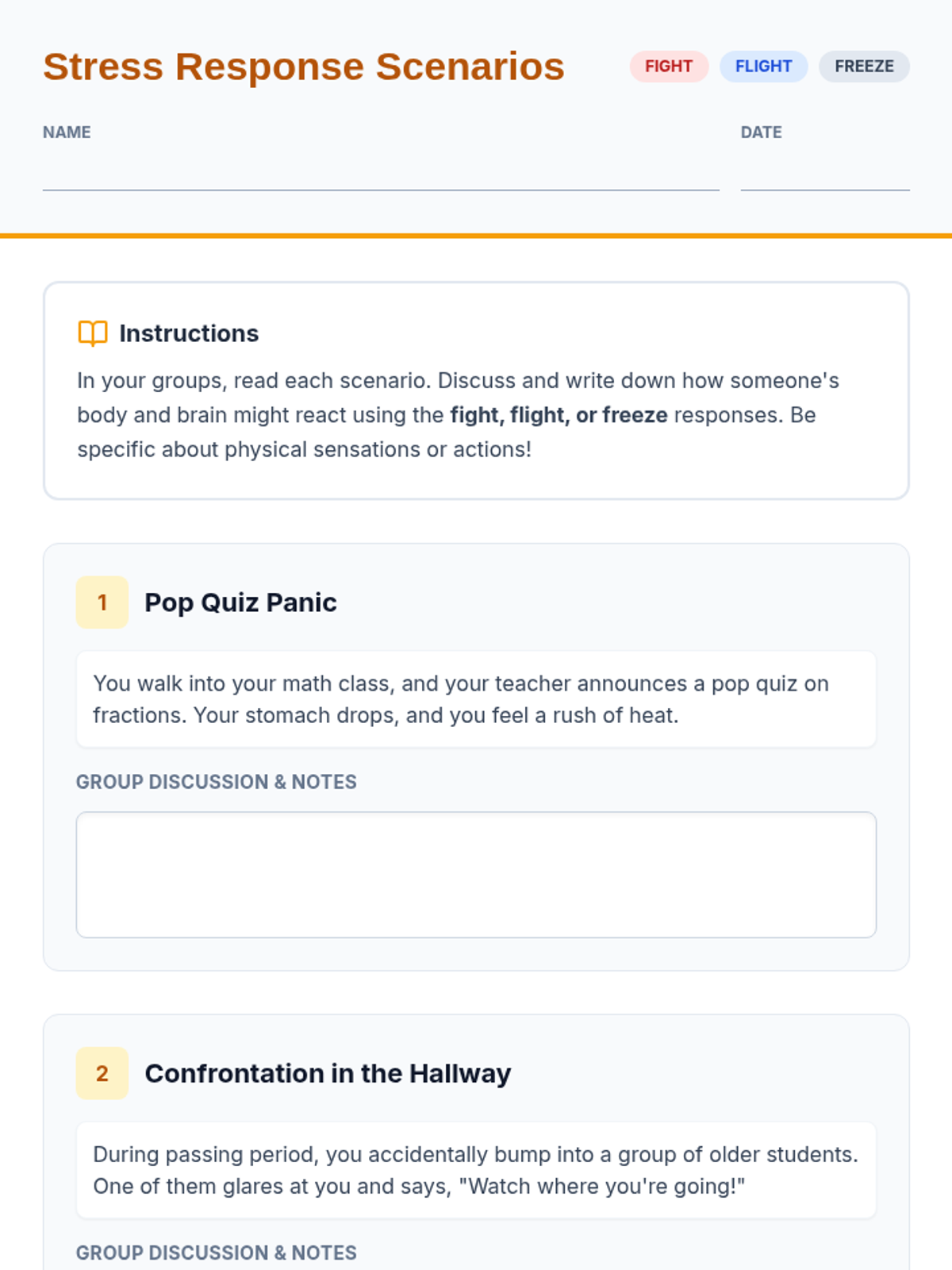 Stress Response Scenarios

FIGHT FLIGHT FREEZE

NAME ____

DATE ____

Instructions

In your groups, read each scenario. Discuss and write down how someone's body and brain might react using the fight, flight, or freeze responses. Be specific about physical sensations or actions!

1

Pop Quiz Panic

You walk into your math class, and your teacher announces a pop quiz on fractions. Your stomach drops, and you feel a rush of heat.

GROUP DISCUSSION & NOTES

2

Confrontation in the Hallway

During passing period, you accidentally bump into a group of older students. One of them glares at you and says, "Watch where you're going!"

GROUP DISCUSSION & NOTES